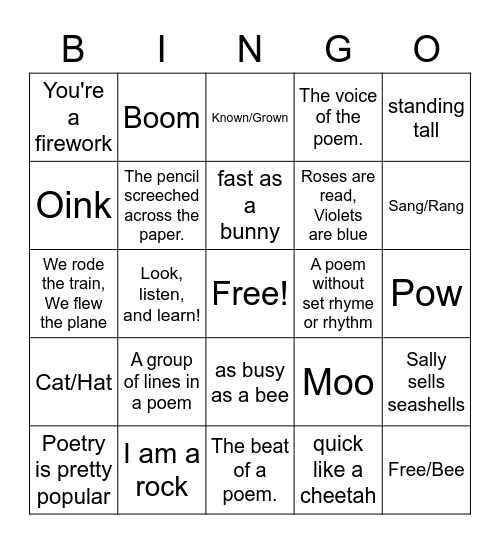 | B | I | N | G | O |
|---|---|---|---|---|
| You're a firework | Boom | Known/Grown | The voice of the poem. | standing tall |
| Oink | The pencil screeched across the paper. | fast as a bunny | Roses are read, Violets are blue | Sang/Rang |
| We rode the train, We flew the plane | Look, listen, and learn! | Free! | A poem without set rhyme or rhythm | Pow |
| Cat/Hat | A group of lines in a poem | as busy as a bee | Moo | Sally sells seashells |
| Poetry is pretty popular | I am a rock | The beat of a poem. | quick like a cheetah | Free/Bee |